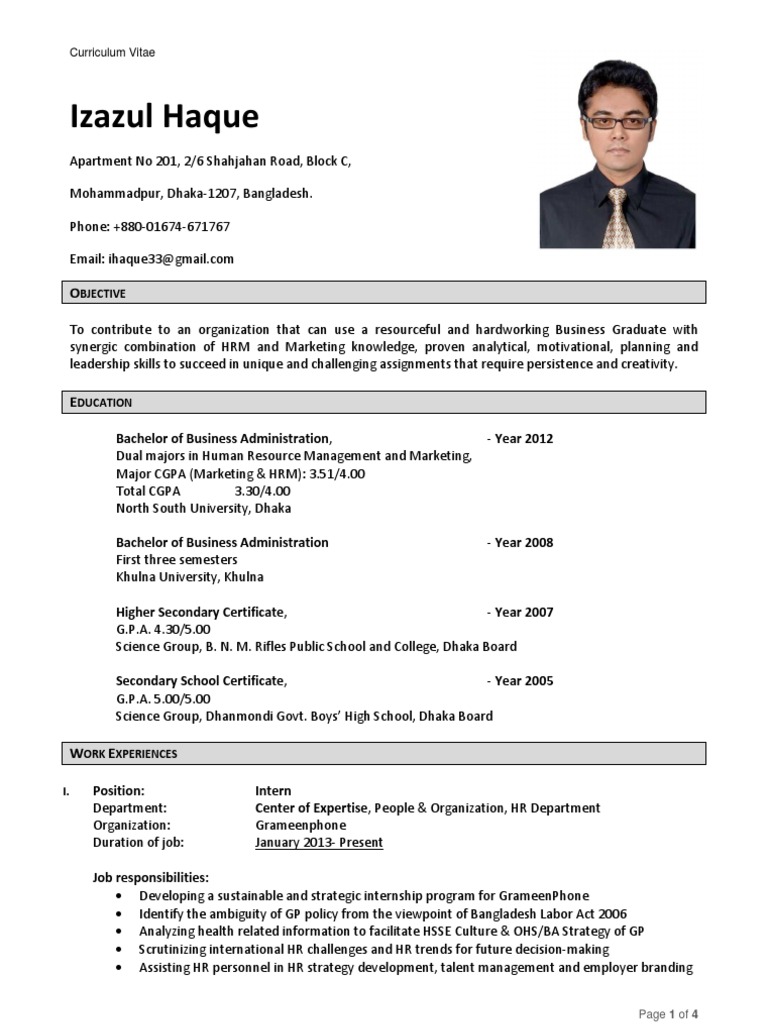 Curriculum Vitae

Izazul Haque

Apartment No 201, 2/6 Shahjahan Road, Block C,

Mohammadpur, Dhaka-1207, Bangladesh.

Phone: +880-01674-671767

Email: ihaque33@gmail.com

OBJECTIVE

To contribute to an organization that can use a resourceful and hardworking Business Graduate with synergic combination of HRM and Marketing knowledge, proven analytical, motivational, planning and leadership skills to succeed in unique and challenging assignments that require persistence and creativity.

EDUCATION

Bachelor of Business Administration, - Year 2012
Dual majors in Human Resource Management and Marketing,
Major CGPA (Marketing & HRM): 3.51/4.00
Total CGPA 3.30/4.00
North South University, Dhaka

Bachelor of Business Administration - Year 2008
First three semesters
Khulna University, Khulna

Higher Secondary Certificate, - Year 2007
G.P.A. 4.30/5.00
Science Group, B. N. M. Rifles Public School and College, Dhaka Board

Secondary School Certificate, - Year 2005
G.P.A. 5.00/5.00
Science Group, Dhanmondi Govt. Boys' High School, Dhaka Board

WORK EXPERIENCES

I. Position: Intern
Department: Center of Expertise, People & Organization, HR Department
Organization: Grameenphone
Duration of job: January 2013- Present

Job responsibilities:
• Developing a sustainable and strategic internship program for GrameenPhone
• Identify the ambiguity of GP policy from the viewpoint of Bangladesh Labor Act 2006
• Analyzing health related information to facilitate HSSE Culture & OHS/BA Strategy of GP
• Scrutinizing international HR challenges and HR trends for future decision-making
• Assisting HR personnel in HR strategy development, talent management and employer branding

Page 1 of 4